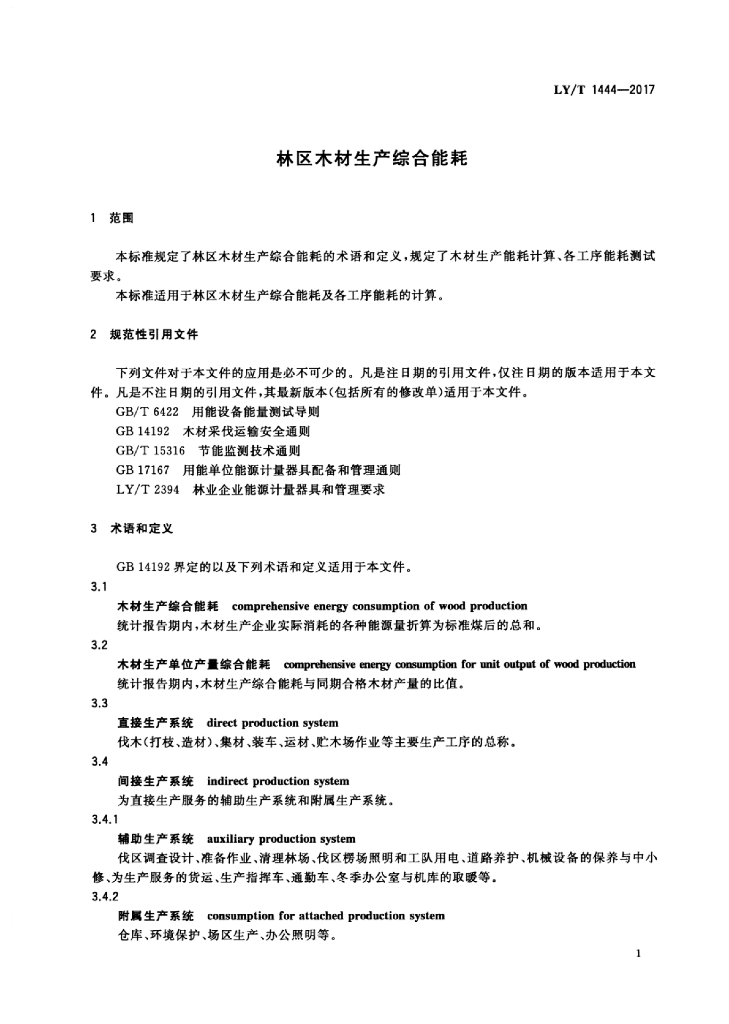 LY/T 1444—2017

林区木材生产综合能耗

1 范围

本标准规定了林区木材生产综合能耗的术语和定义，规定了木材生产能耗计算、各工序能耗测试要求。

本标准适用于林区木材生产综合能耗及各工序能耗的计算。

2 规范性引用文件

下列文件对于本文件的应用是必不可少的。凡是注日期的引用文件，仅注日期的版本适用于本文件。凡是不注日期的引用文件，其最新版本(包括所有的修改单)适用于本文件。

GB/T 6422 用能设备能量测试导则

GB 14192 木材采伐运输安全通则

GB/T 15316 节能监测技术通则

GB 17167 用能单位能源计量器具配备和管理通则

LY/T 2394 林业企业能源计量器具和管理要求

3 术语和定义

GB 14192 界定的以及下列术语和定义适用于本文件。

3.1

木材生产综合能耗 comprehensive energy consumption of wood production

统计报告期内，木材生产企业实际消耗的各种能源量折算为标准煤后的总和。

3.2

木材生产单位产量综合能耗 comprehensive energy consumption for unit output of wood production

统计报告期内，木材生产综合能耗与同期合格木材产量的比值。

3.3

直接生产系统 direct production system

伐木(打枝、造材)、集材、装车、运材、贮木场作业等主要生产工序的总称。

3.4

间接生产系统 indirect production system

为直接生产服务的辅助生产系统和附属生产系统。

3.4.1

辅助生产系统 auxiliary production system

伐区调查设计、准备作业、清理林场、伐区楞场照明和工队用电、道路养护、机械设备的保养与中小修、为生产服务的货运、生产指挥车、通勤车、冬季办公室与机库的取暖等。

3.4.2

附属生产系统 consumption for attached production system

仓库、环境保护、场区生产、办公照明等。

1